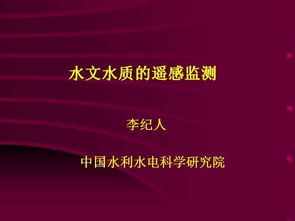 水文水质的遥感监测

李纪人

中国水利水电科学研究院